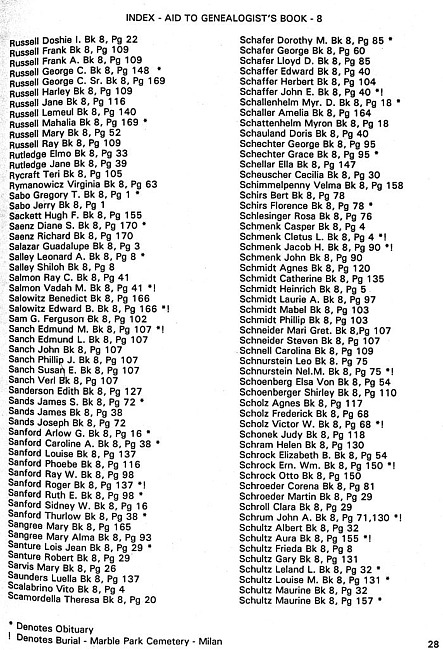 INDEX - AID TO GENEALOGIST'S BOOK - 8

Russell Doshie I. Bk 8, Pg 22
Russell Frank Bk 8, Pg 109
Russell Frank A. Bk 8, Pg 109
Russell George C. Bk 8, Pg 148 *
Russell George C. Sr. Bk 8, Pg 169
Russell Harley Bk 8, Pg 109
Russell Jane Bk 8, Pg 116
Russell Lemeul Bk 8, Pg 140
Russell Mahalia Bk 8, Pg 169 *
Russell Mary Bk 8, Pg 52
Russell Ray Bk 8, Pg 109
Rutledge Elmo Bk 8, Pg 33
Rutledge Jane Bk 8, Pg 39
Rycraft Teri Bk 8, Pg 105
Rymanowicz Virginia Bk 8, Pg 63
Sabo Gregory T. Bk 8, Pg 1 *
Sabo Jerry Bk 8, Pg 1
Sackett Hugh F. Bk 8, Pg 155
Saenz Diane S. Bk 8, Pg 170 *
Saenz Richard Bk 8, Pg 170
Salazar Guadalupe Bk 8, Pg 3
Salley Leonard A. Bk 8, Pg 8 *
Salley Shiloh Bk 8, Pg 8
Salmon Ray C. Bk 8, Pg 41
Salmon Vadah M. Bk 8, Pg 41 *!
Salowitz Benedict Bk 8, Pg 166
Salowitz Edward B. Bk 8, Pg 166 *!
Sam G. Ferguson Bk 8, Pg 102
Sanch Edmund M. Bk 8, Pg 107 *!
Sanch Edmund L. Bk 8, Pg 107
Sanch John Bk 8, Pg 107
Sanch Phillip J. Bk 8, Pg 107
Sanch Susan E. Bk 8, Pg 107
Sanch Verl Bk 8, Pg 107
Sanderson Edith Bk 8, Pg 127
Sands James S. Bk 8, Pg 72 *
Sands James Bk 8, Pg 38
Sands Joseph Bk 8, Pg 72
Sanford Arlow G. Bk 8, Pg 16 *
Sanford Caroline A. Bk 8, Pg 38 *
Sanford Louise Bk 8, Pg 137
Sanford Phoebe Bk 8, Pg 116
Sanford Ray W. Bk 8, Pg 98
Sanford Roger Bk 8, Pg 137 *!
Sanford Ruth E. Bk 8, Pg 98 *
Sanford Sidney W. Bk 8, Pg 16
Sanford Thurlow Bk 8, Pg 38 *
Sangree Mary Bk 8, Pg 165
Sangree Mary Alma Bk 8, Pg 93
Santure Lois Jean Bk 8, Pg 29 *
Santure Robert Bk 8, Pg 29
Sarvis Mary Bk 8, Pg 26
Saunders Luella Bk 8, Pg 137
Scalabrino Vito Bk 8, Pg 4
Scamordella Theresa Bk 8, Pg 20

Schafer Dorothy M. Bk 8, Pg 85 *
Schafer George Bk 8, Pg 60
Schafer Lloyd D. Bk 8, Pg 85
Schaffer Edward Bk 8, Pg 40
Schaffer Herbert Bk 8, Pg 104
Schaffer John E. Bk 8, Pg 40 *!
Schallenhelm Myr. D. Bk 8, Pg 18 *
Schaller Amelia Bk 8, Pg 164
Schattenhelm Myron Bk 8, Pg 18
Schauland Doris Bk 8, Pg 40
Schechter George Bk 8, Pg 95
Schechter Grace Bk 8, Pg 95 *
Schellar Ella Bk 8, Pg 147
Scheuscher Cecilia Bk 8, Pg 30
Schimmelpenny Velma Bk 8, Pg 158
Schirs Bert Bk 8, Pg 78
Schirs Florence Bk 8, Pg 78 *
Schlesinger Rosa Bk 8, Pg 76
Schmenk Casper Bk 8, Pg 4
Schmenk Cletus L. Bk 8, Pg 4 *!
Schmenk Jacob H. Bk 8, Pg 90 *!
Schmenk John Bk 8, Pg 90
Schmidt Agnes Bk 8, Pg 120
Schmidt Catherine Bk 8, Pg 135
Schmidt Heinrich Bk 8, Pg 5
Schmidt Laurie A. Bk 8, Pg 97
Schmidt Mabel Bk 8, Pg 103
Schmidt Phillip Bk 8, Pg 103
Schneider Mari Gret. Bk 8,Pg 107
Schneider Steven Bk 8, Pg 107
Schnell Carolina Bk 8, Pg 109
Schnurstein Leo Bk 8, Pg 75
Schnurstein Nel.M. Bk 8, Pg 75 *!
Schoenberg Elsa Von Bk 8, Pg 54
Schoenberger Shirley Bk 8, Pg 110
Scholz Agnes Bk 8, Pg 117
Scholz Frederick Bk 8, Pg 68
Scholz Victor W. Bk 8, Pg 68 *!
Schonek Judy Bk 8, Pg 118
Schram Helen Bk 8, Pg 130
Schrock Elizabeth B. Bk 8, Pg 54
Schrock Ern. Wm. Bk 8, Pg 150 *!
Schrock Otto Bk 8, Pg 150
Schroeder Corena Bk 8, Pg 81
Schroeder Martin Bk 8, Pg 29
Schroll Clara Bk 8, Pg 29
Schrum John A. Bk 8, Pg 71,130 *!
Schultz Albert Bk 8, Pg 32
Schultz Aura Bk 8, Pg 155 *!
Schultz Frieda Bk 8, Pg 8
Schultz Gary Bk 8, Pg 131
Schultz Leland L. Bk 8, Pg 32 *
Schultz Louise M. Bk 8, Pg 131 *
Schultz Maurine Bk 8, Pg 32
Schultz Maurine Bk 8, Pg 157 *

* Denotes Obituary
! Denotes Burial - Marble Park Cemetery - Milan

28